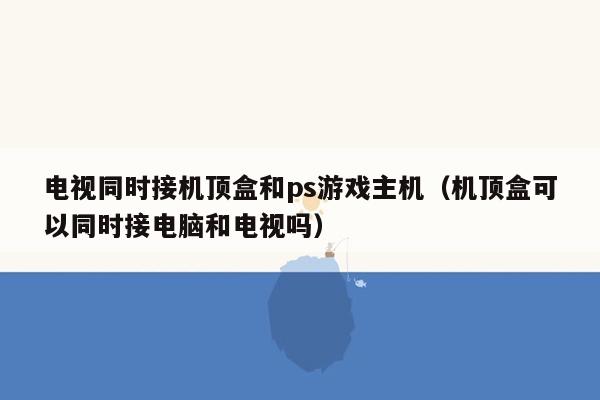 电视同时接机顶盒和ps游戏主机（机顶盒可以同时接电脑和电视吗）